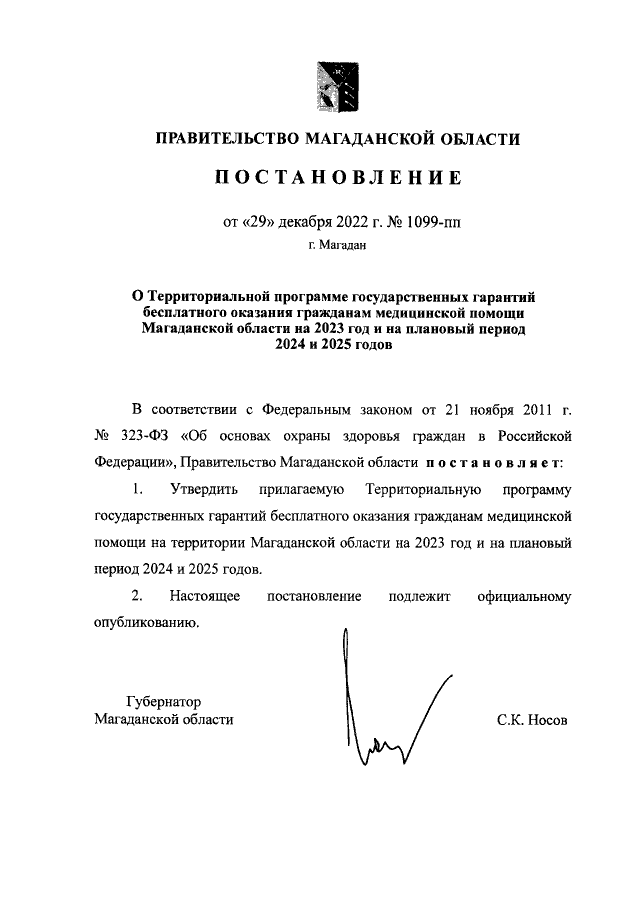 ПРАВИТЕЛЬСТВО МАГАДАНСКОЙ ОБЛАСТИ

ПОСТАНОВЛЕНИЕ

от «29» декабря 2022 г. № 1099-пп

г. Магадан

О Территориальной программе государственных гарантий бесплатного оказания гражданам медицинской помощи Магаданской области на 2023 год и на плановый период 2024 и 2025 годов

В соответствии с Федеральным законом от 21 ноября 2011 г. № 323-ФЗ «Об основах охраны здоровья граждан в Российской Федерации», Правительство Магаданской области постановляет:

1. Утвердить прилагаемую Территориальную программу государственных гарантий бесплатного оказания гражданам медицинской помощи на территории Магаданской области на 2023 год и на плановый период 2024 и 2025 годов.

2. Настоящее постановление подлежит официальному опубликованию.

Губернатор
Магаданской области

С.К. Носов